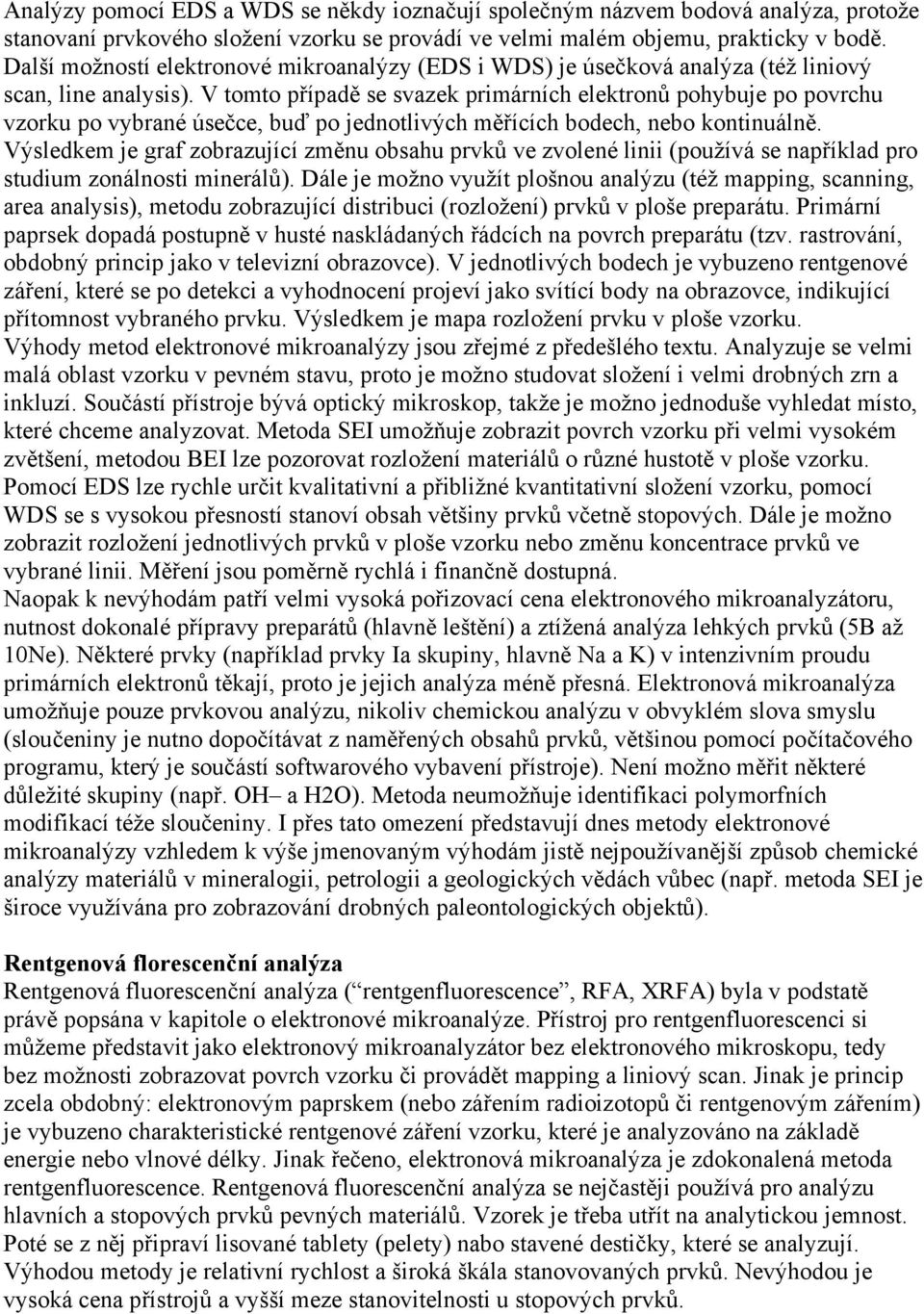 Analýzy pomocí EDS a WDS se někdy ioznačují společným názvem bodová analýza, protože stanovaní prvkového složení vzorku se provádí ve velmi malém objemu, prakticky v bodě. Další možností elektronové mikroanalýzy (EDS i WDS) je úsečková analýza (též liniový scan, line analysis). V tomto případě se svazek primárních elektronů pohybuje po povrchu vzorku po vybrané úsečce, buď po jednotlivých měřících bodech, nebo kontinuálně. Výsledkem je graf zobrazující změnu obsahu prvků ve zvolené linii (používá se například pro studium zonálnosti minerálů). Dále je možno využít plošnou analýzu (též mapping, scanning, area analysis), metodu zobrazující distribuci (rozložení) prvků v ploše preparátu. Primární paprsek dopadá postupně v husté naskládaných řádcích na povrch preparátu (tzv. rastrování, obdobný princip jako v televizní obrazovce). V jednotlivých bodech je vybuzeno rentgenové záření, které se po detekci a vyhodnocení projeví jako svítící body na obrazovce, indikující přítomnost vybraného prvku. Výsledkem je mapa rozložení prvku v ploše vzorku.
Výhody metod elektronové mikroanalýzy jsou zřejmé z předešlého textu. Analyzuje se velmi malá oblast vzorku v pevném stavu, proto je možno studovat složení i velmi drobných zrn a inkluzí. Součástí přístroje bývá optický mikroskop, takže je možno jednoduše vyhledat místo, které chceme analyzovat. Metoda SEI umožňuje zobrazit povrch vzorku při velmi vysokém zvětšení, metodou BEI lze pozorovat rozložení materiálů o různé hustotě v ploše vzorku. Pomocí EDS lze rychle určit kvalitativní a přibližné kvantitativní složení vzorku, pomocí WDS se s vysokou přesností stanoví obsah většiny prvků včetně stopových. Dále je možno zobrazit rozložení jednotlivých prvků v ploše vzorku nebo změnu koncentrace prvků ve vybrané linii. Měření jsou poměrně rychlá i finančně dostupná.
Naopak k nevýhodám patří velmi vysoká pořizovací cena elektronového mikroanalyzátoru, nutnost dokonalé přípravy preparátů (hlavně leštění) a ztížená analýza lehkých prvků (5B až 10Ne). Některé prvky (například prvky Ia skupiny, hlavně Na a K) v intenzivním proudu primárních elektronů těkají, proto je jejich analýza méně přesná. Elektronová mikroanalýza umožňuje pouze prvkovou analýzu, nikoliv chemickou analýzu v obvyklém slova smyslu (sloučeniny je nutno dopočítávat z naměřených obsahů prvků, většinou pomocí počítačového programu, který je součástí softwarového vybavení přístroje). Není možno měřit některé důležité skupiny (např. OH– a H2O). Metoda neumožňuje identifikaci polymorfních modifikací téže sloučeniny. I přes tato omezení představují dnes metody elektronové mikroanalýzy vzhledem k výše jmenovaným výhodám jistě nejpoužívanější způsob chemické analýzy materiálů v mineralogii, petrologii a geologických vědách vůbec (např. metoda SEI je široce využívána pro zobrazování drobných paleontologických objektů).

Rentgenová florescenční analýza
Rentgenová fluorescenční analýza (“rentgenfluorescence”, RFA, XRFA) byla v podstatě právě popsána v kapitole o elektronové mikroanalýze. Přístroj pro rentgenfluorescenci si můžeme představit jako elektronový mikroanalyzátor bez elektronového mikroskopu, tedy bez možnosti zobrazovat povrch vzorku či provádět mapping a liniový scan. Jinak je princip zcela obdobný: elektronovým paprskem (nebo zářením radioizotopů či rentgenovým zářením) je vybuzeno charakteristické rentgenové záření vzorku, které je analyzováno na základě energie nebo vlnové délky. Jinak řečeno, elektronová mikroanalýza je zdokonalená metoda rentgenfluorescence. Rentgenová fluorescenční analýza se nejčastěji používá pro analýzu hlavních a stopových prvků pevných materiálů. Vzorek je třeba utřít na analytickou jemnost. Poté se z něj připraví lisované tablety (pelety) nabo stavené destičky, které se analyzují. Výhodou metody je relativní rychlost a široká škála stanovovaných prvků. Nevýhodou je vysoká cena přístrojů a vyšší meze stanovitelnosti u stopových prvků.